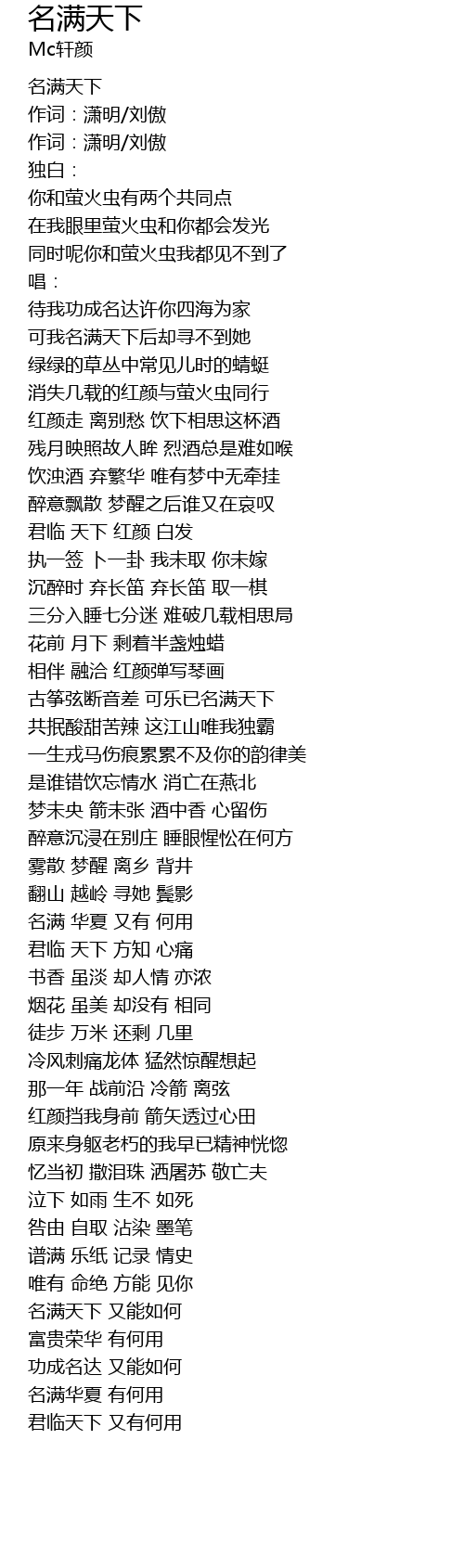 名满天下
Mc轩颜

名满天下
作词：潇明/刘傲
作词：潇明/刘傲
独白：
你和萤火虫有两个共同点
在我眼里萤火虫和你都会发光
同时呢你和萤火虫我都见不到了
唱：
待我功成名达许你四海为家
可我名满天下后却寻不到她
绿绿的草丛中常见儿时的蜻蜓
消失几载的红颜与萤火虫同行
红颜走 离别愁 饮下相思这杯酒
残月映照故人眸 烈酒总是难如喉
饮浊酒 弃繁华 唯有梦中无牵挂
醉意飘散 梦醒之后谁又在哀叹
君临 天下 红颜 白发
执一签 卜一卦 我未取 你未嫁
沉醉时 弃长笛 弃长笛 取一棋
三分入睡七分迷 难破几载相思局
花前 月下 剩着半盏烛蜡
相伴 融洽 红颜弹写琴画
古筝弦断音差 可乐已名满天下
共抿酸甜苦辣 这江山唯我独霸
一生戎马伤痕累累不及你的韵律美
是谁错饮忘情水 消亡在燕北
梦未央 箭未张 酒中香 心留伤
醉意沉浸在别庄 睡眼惺忪在何方
雾散 梦醒 离乡 背井
翻山 越岭 寻她 鬓影
名满 华夏 又有 何用
君临 天下 方知 心痛
书香 虽淡 却人情 亦浓
烟花 虽美 却没有 相同
徒步 万米 还剩 几里
冷风刺痛龙体 猛然惊醒想起
那一年 战前沿 冷箭 离弦
红颜挡我身前 箭矢透过心田
原来身躯老朽的我早已精神恍惚
忆当初 撒泪珠 洒屠苏 敬亡夫
泣下 如雨 生不 如死
咎由 自取 沾染 墨笔
谱满 乐纸 记录 情史
唯有 命绝 方能 见你
名满天下 又能如何
富贵荣华 有何用
功成名达 又能如何
名满华夏 有何用
君临天下 又有何用